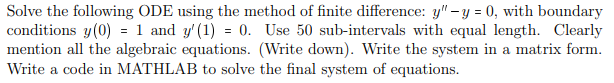 Solve the following ODE using the method of finite difference: $y'' - y = 0$, with boundary conditions $y(0) = 1$ and $y'(1) = 0$. Use 50 sub-intervals with equal length. Clearly mention all the algebraic equations. (Write down). Write the system in a matrix form. Write a code in MATHLAB to solve the final system of equations.